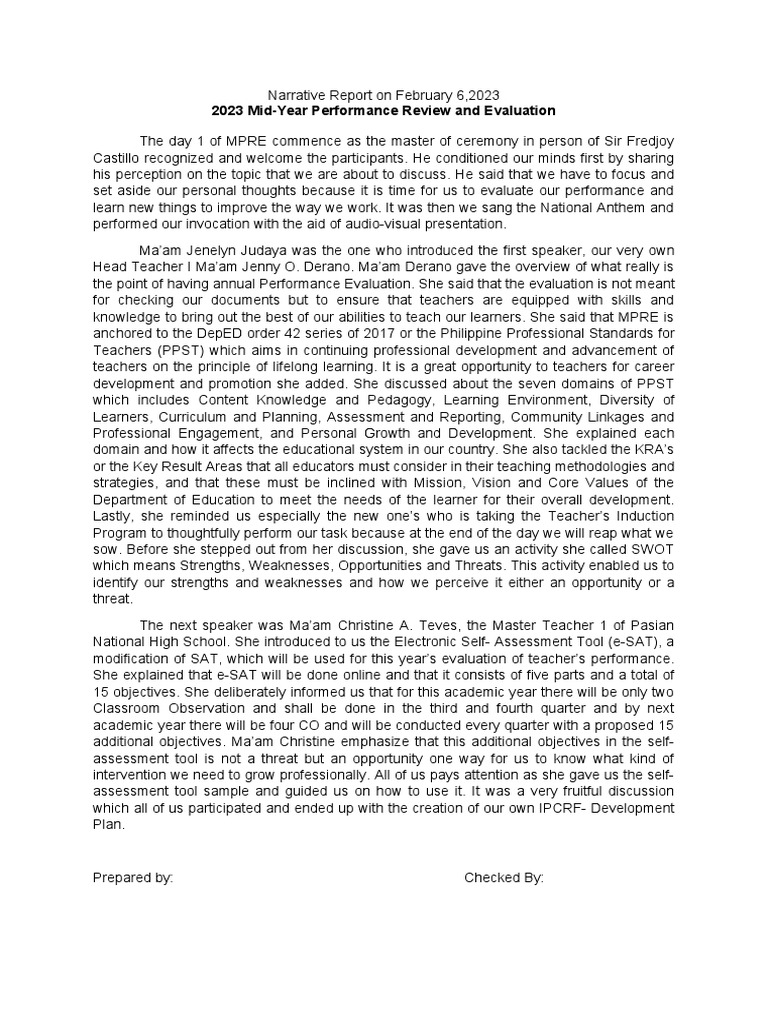 Narrative Report on February 6,2023
2023 Mid-Year Performance Review and Evaluation

The day 1 of MPRE commence as the master of ceremony in person of Sir Fredjoy Castillo recognized and welcome the participants. He conditioned our minds first by sharing his perception on the topic that we are about to discuss. He said that we have to focus and set aside our personal thoughts because it is time for us to evaluate our performance and learn new things to improve the way we work. It was then we sang the National Anthem and performed our invocation with the aid of audio-visual presentation.

Ma'am Jenelyn Judaya was the one who introduced the first speaker, our very own Head Teacher I Ma'am Jenny O. Derano. Ma'am Derano gave the overview of what really is the point of having annual Performance Evaluation. She said that the evaluation is not meant for checking our documents but to ensure that teachers are equipped with skills and knowledge to bring out the best of our abilities to teach our learners. She said that MPRE is anchored to the DepED order 42 series of 2017 or the Philippine Professional Standards for Teachers (PPST) which aims in continuing professional development and advancement of teachers on the principle of lifelong learning. It is a great opportunity to teachers for career development and promotion she added. She discussed about the seven domains of PPST which includes Content Knowledge and Pedagogy, Learning Environment, Diversity of Learners, Curriculum and Planning, Assessment and Reporting, Community Linkages and Professional Engagement, and Personal Growth and Development. She explained each domain and how it affects the educational system in our country. She also tackled the KRA's or the Key Result Areas that all educators must consider in their teaching methodologies and strategies, and that these must be inclined with Mission, Vision and Core Values of the Department of Education to meet the needs of the learner for their overall development. Lastly, she reminded us especially the new one's who is taking the Teacher's Induction Program to thoughtfully perform our task because at the end of the day we will reap what we sow. Before she stepped out from her discussion, she gave us an activity she called SWOT which means Strengths, Weaknesses, Opportunities and Threats. This activity enabled us to identify our strengths and weaknesses and how we perceive it either an opportunity or a threat.

The next speaker was Ma'am Christine A. Teves, the Master Teacher 1 of Pasian National High School. She introduced to us the Electronic Self- Assessment Tool (e-SAT), a modification of SAT, which will be used for this year's evaluation of teacher's performance. She explained that e-SAT will be done online and that it consists of five parts and a total of 15 objectives. She deliberately informed us that for this academic year there will be only two Classroom Observation and shall be done in the third and fourth quarter and by next academic year there will be four CO and will be conducted every quarter with a proposed 15 additional objectives. Ma'am Christine emphasize that this additional objectives in the self-assessment tool is not a threat but an opportunity one way for us to know what kind of intervention we need to grow professionally. All of us pays attention as she gave us the self-assessment tool sample and guided us on how to use it. It was a very fruitful discussion which all of us participated and ended up with the creation of our own IPCRF- Development Plan.

Prepared by:

Checked By: